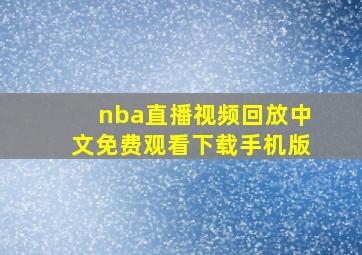 nba直播视频回放中文免费观看下载手机版